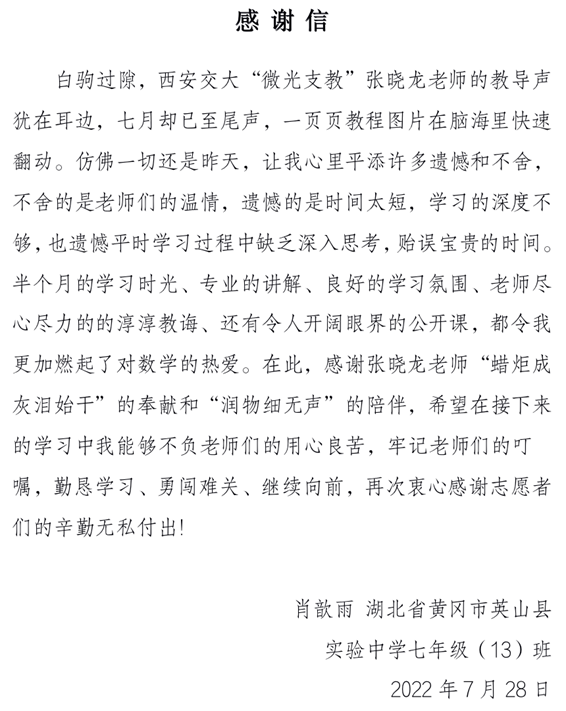 感谢信

白驹过隙，西安交大“微光支教”张晓龙老师的教导声犹在耳边，七月却已至尾声，一页页教程图片在脑海里快速翻动。仿佛一切还是昨天，让我心里平添许多遗憾和不舍，不舍的是老师们的温情，遗憾的是时间太短，学习的深度不够，也遗憾平时学习过程中缺乏深入思考，贻误宝贵的时间。半个月的学习时光、专业的讲解、良好的学习氛围、老师尽心尽力的的淳淳教诲、还有令人开阔眼界的公开课，都令我更加燃起了对数学的热爱。在此，感谢张晓龙老师“蜡炬成灰泪始干”的奉献和“润物细无声”的陪伴，希望在接下来的学习中我能够不负老师们的用心良苦，牢记老师们的叮嘱，勤恳学习、勇闯难关、继续向前，再次衷心感谢志愿者们的辛勤无私付出!

肖歆雨 湖北省黄冈市英山县
实验中学七年级（13）班
2022 年 7 月 28 日